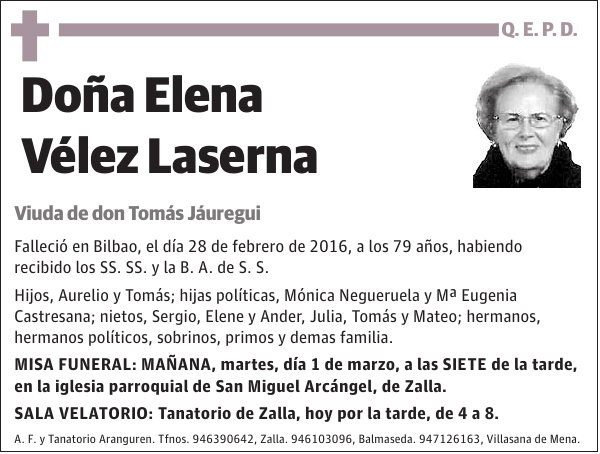 Q. E. P. D.

Doña Elena Vélez Laserna

Viuda de don Tomás Jáuregui

Falleció en Bilbao, el día 28 de febrero de 2016, a los 79 años, habiendo recibido los SS. SS. y la B. A. de S. S.

Hijos, Aurelio y Tomás; hijas políticas, Mónica Negueruela y Mª Eugenia Castresana; nietos, Sergio, Elene y Ander, Julia, Tomás y Mateo; hermanos, hermanos políticos, sobrinos, primos y demas familia.

MISA FUNERAL: MAÑANA, martes, día 1 de marzo, a las SIETE de la tarde, en la iglesia parroquial de San Miguel Arcángel, de Zalla.

SALA VELATORIO: Tanatorio de Zalla, hoy por la tarde, de 4 a 8.

A. F. y Tanatorio Aranguren. Tfnos. 946390642, Zalla. 946103096, Balmaseda. 947126163, Villasana de Mena.